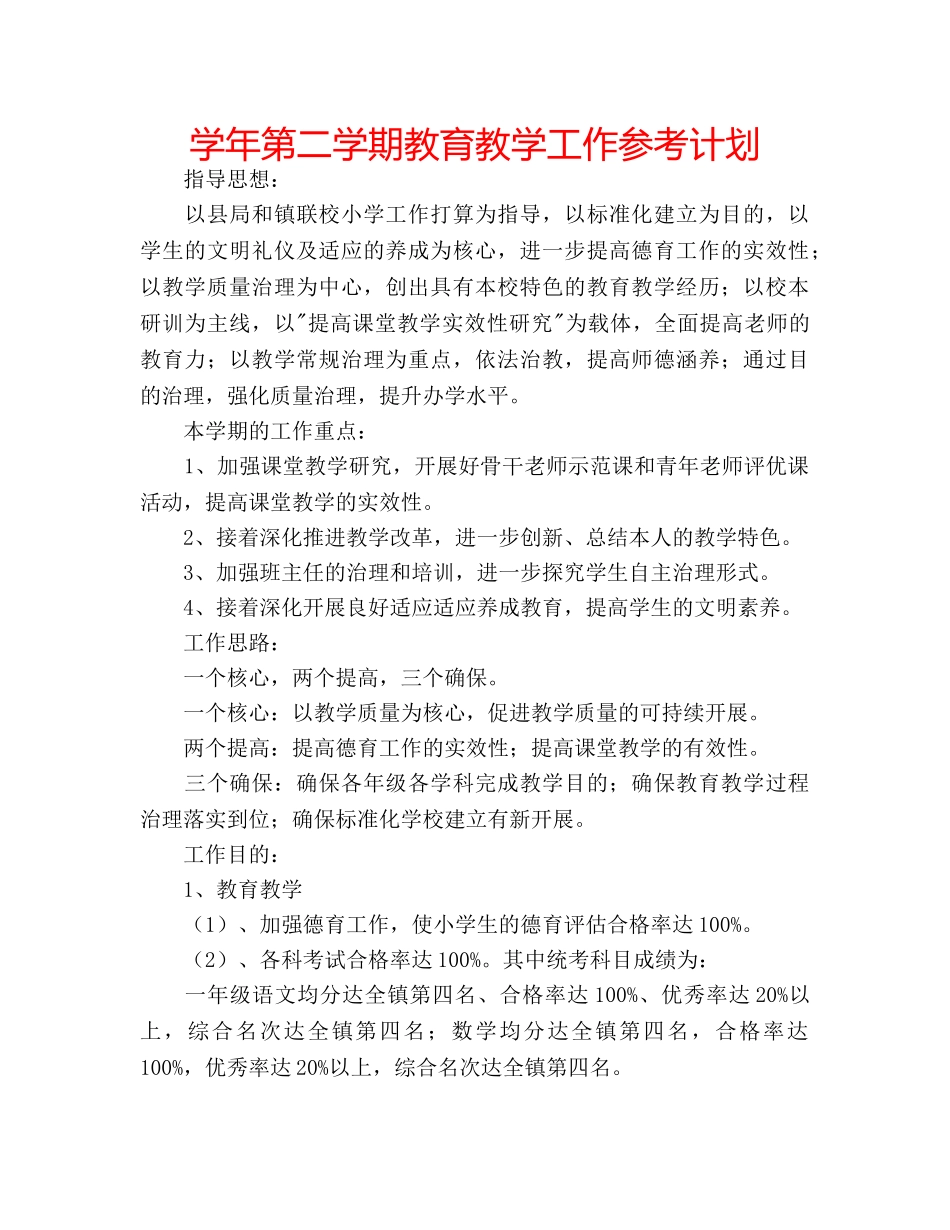 学年第二学期教育教学工作参考计划

指导思想：

以县局和镇联校小学工作打算为指导，以标准化建立为目的，以学生的文明礼仪及适应的养成为核心，进一步提高德育工作的实效性；以教学质量治理为中心，创出具有本校特色的教育教学经历；以校本研训为主线，以"提高课堂教学实效性研究"为载体，全面提高老师的教育力；以教学常规治理为重点，依法治教，提高师德涵养；通过目的治理，强化质量治理，提升办学水平。

本学期的工作重点：

1、加强课堂教学研究，开展好骨干老师示范课和青年老师评优课活动，提高课堂教学的实效性。

2、接着深化推进教学改革，进一步创新、总结本人的教学特色。

3、加强班主任的治理和培训，进一步探究学生自主治理形式。

4、接着深化开展良好适应适应养成教育，提高学生的文明素养。

工作思路：

一个核心，两个提高，三个确保。

一个核心：以教学质量为核心，促进教学质量的可持续开展。

两个提高：提高德育工作的实效性；提高课堂教学的有效性。

三个确保：确保各年级各学科完成教学目的；确保教育教学过程治理落实到位；确保标准化学校建立有新开展。

工作目的：

1、教育教学

（1）、加强德育工作，使小学生的德育评估合格率达100%。

（2）、各科考试合格率达100%。其中统考科目成绩为：

一年级语文均分达全镇第四名、合格率达100%、优秀率达20%以上，综合名次达全镇第四名；数学均分达全镇第四名，合格率达100%，优秀率达20%以上，综合名次达全镇第四名。